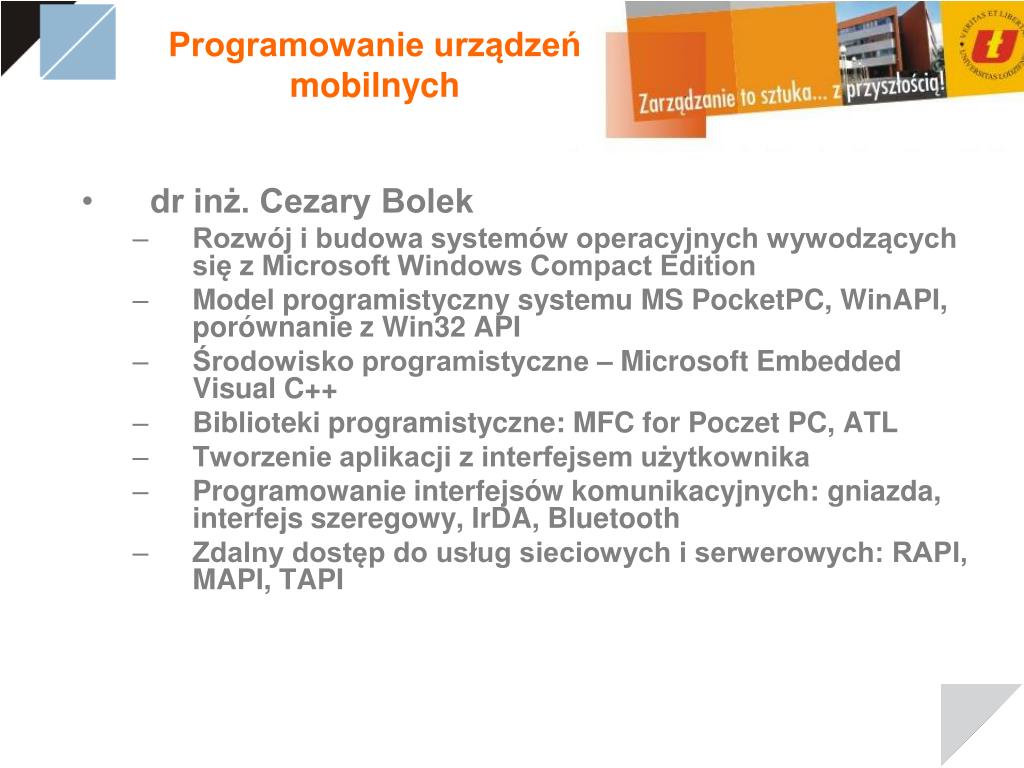 Programowanie urządzeń mobilnych

Zarządzanie to sztuka... z przyszłością!

VERITAS ET LIBERTAS UNIVERSITAS LODZIENSIS

• dr inż. Cezary Bolek
– Rozwój i budowa systemów operacyjnych wywodzących się z Microsoft Windows Compact Edition
– Model programistyczny systemu MS PocketPC, WinAPI, porównanie z Win32 API
– Środowisko programistyczne – Microsoft Embedded Visual C++
– Biblioteki programistyczne: MFC for Poczet PC, ATL
– Tworzenie aplikacji z interfejsem użytkownika
– Programowanie interfejsów komunikacyjnych: gniazda, interfejs szeregowy, IrDA, Bluetooth
– Zdalny dostęp do usług sieciowych i serwerowych: RAPI, MAPI, TAPI